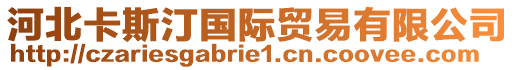 河北卡斯汀国际贸易有限公司
http://czariesgabrie1.cn.coovee.com